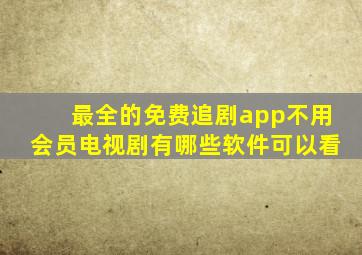 最全的免费追剧app不用会员电视剧有哪些软件可以看